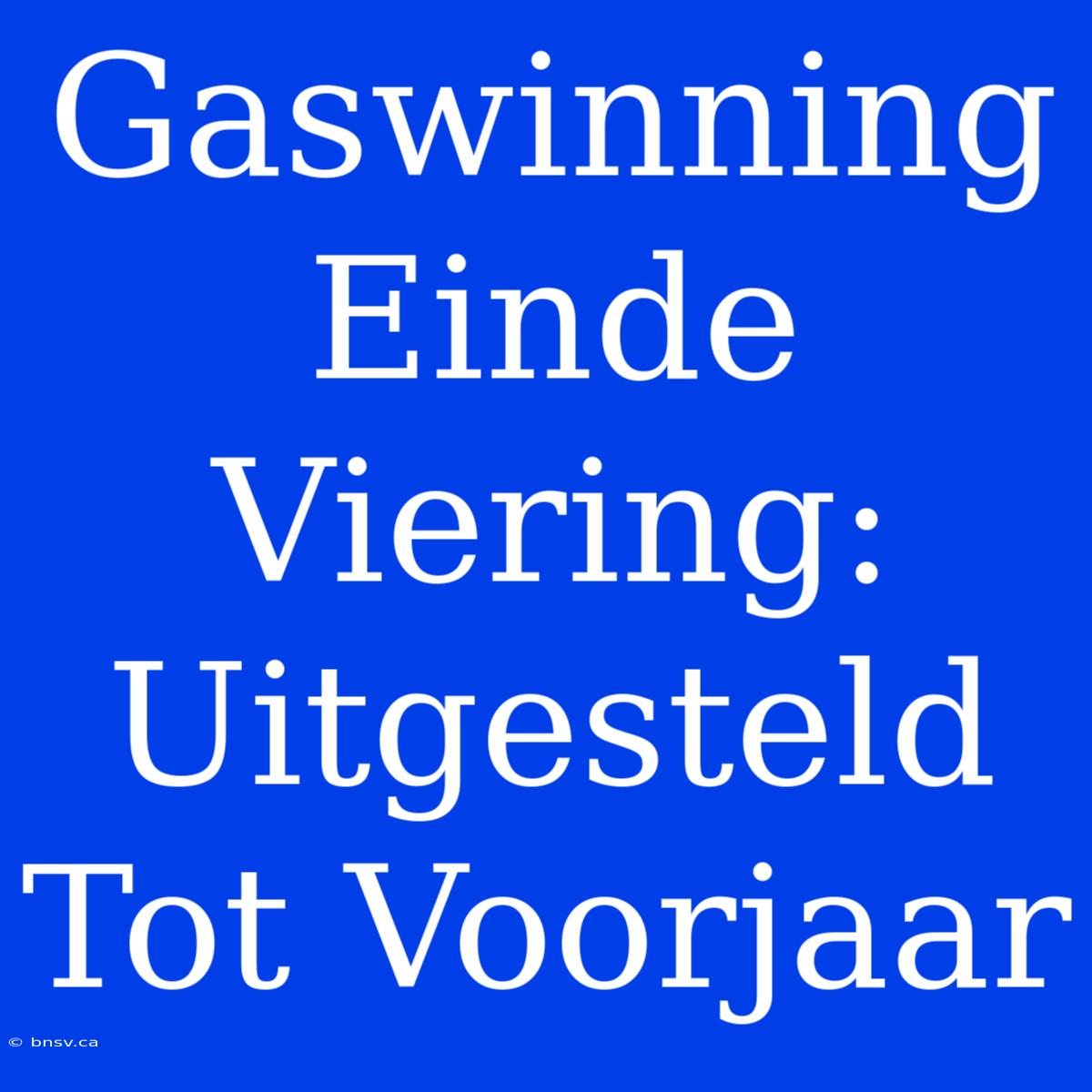 Gaswinning Einde Viering: Uitgesteld Tot Voorjaar

© bnsv.ca